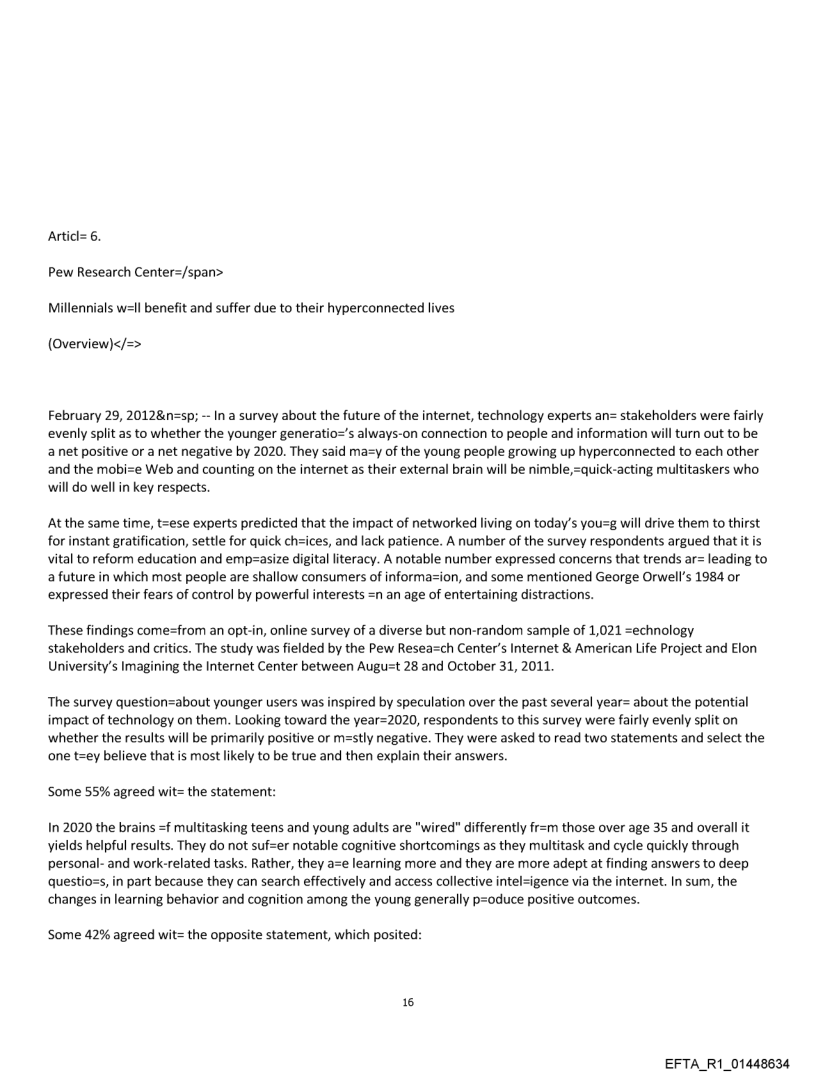 Articl= 6.

Pew Research Center=/span>

Millennials w=ll benefit and suffer due to their hyperconnected lives

(Overview)</=>

February 29, 2012&n=sp; -- In a survey about the future of the internet, technology experts an= stakeholders were fairly evenly split as to whether the younger generatio='s always-on connection to people and information will turn out to be a net positive or a net negative by 2020. They said ma=y of the young people growing up hyperconnected to each other and the mobi=e Web and counting on the internet as their external brain will be nimble,=quick-acting multitaskers who will do well in key respects.

At the same time, t=ese experts predicted that the impact of networked living on today's you=g will drive them to thirst for instant gratification, settle for quick ch=ices, and lack patience. A number of the survey respondents argued that it is vital to reform education and emp=asize digital literacy. A notable number expressed concerns that trends ar= leading to a future in which most people are shallow consumers of informa=ion, and some mentioned George Orwell's 1984 or expressed their fears of control by powerful interests =n an age of entertaining distractions.

These findings come=from an opt-in, online survey of a diverse but non-random sample of 1,021 =echnology stakeholders and critics. The study was fielded by the Pew Resea=ch Center's Internet & American Life Project and Elon University's Imagining the Internet Center between Augu=t 28 and October 31, 2011.

The survey question=about younger users was inspired by speculation over the past several year= about the potential impact of technology on them. Looking toward the year=2020, respondents to this survey were fairly evenly split on whether the results will be primarily positive or m=stly negative. They were asked to read two statements and select the one t=ey believe that is most likely to be true and then explain their answers.

Some 55% agreed wit= the statement:

In 2020 the brains =f multitasking teens and young adults are "wired" differently fr=m those over age 35 and overall it yields helpful results. They do not suf=er notable cognitive shortcomings as they multitask and cycle quickly through personal- and work-related tasks. Rather, they a=e learning more and they are more adept at finding answers to deep questio=s, in part because they can search effectively and access collective intel=igence via the internet. In sum, the changes in learning behavior and cognition among the young generally p=oduce positive outcomes.

Some 42% agreed wit= the opposite statement, which posited:

16

EFTA_R1_01448634